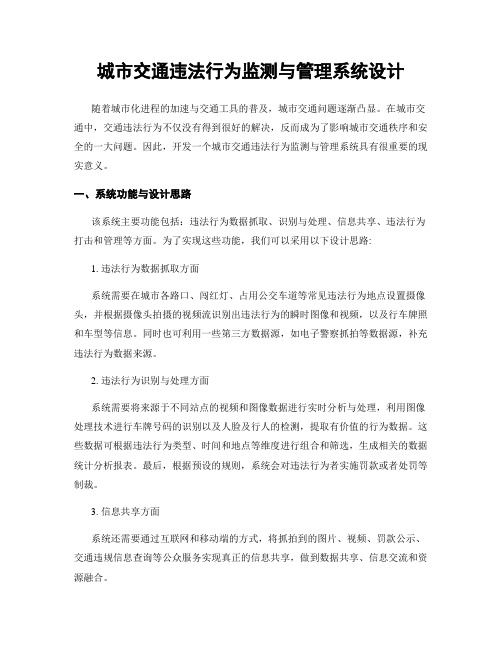 城市交通违法行为监测与管理系统设计

随着城市化进程的加速与交通工具的普及，城市交通问题逐渐凸显。在城市交通中，交通违法行为不仅没有得到很好的解决，反而成为了影响城市交通秩序和安全的一大问题。因此，开发一个城市交通违法行为监测与管理系统具有很重要的现实意义。

一、系统功能与设计思路

该系统主要功能包括：违法行为数据抓取、识别与处理、信息共享、违法行为打击和管理等方面。为了实现这些功能，我们可以采用以下设计思路:

1. 违法行为数据抓取方面

系统需要在城市各路口、闯红灯、占用公交车道等常见违法行为地点设置摄像头，并根据摄像头拍摄的视频流识别出违法行为的瞬时图像和视频，以及行车牌照和车型等信息。同时也可利用一些第三方数据源，如电子警察抓拍等数据源，补充违法行为数据来源。

2. 违法行为识别与处理方面

系统需要将来源于不同站点的视频和图像数据进行实时分析与处理，利用图像处理技术进行车牌号码的识别以及人脸及行人的检测，提取有价值的行为数据。这些数据可根据违法行为类型、时间和地点等维度进行组合和筛选，生成相关的数据统计分析报表。最后，根据预设的规则，系统会对违法行为者实施罚款或者处罚等制裁。

3. 信息共享方面

系统还需要通过互联网和移动端的方式，将抓拍到的图片、视频、罚款公示、交通违规信息查询等公众服务实现真正的信息共享，做到数据共享、信息交流和资源融合。